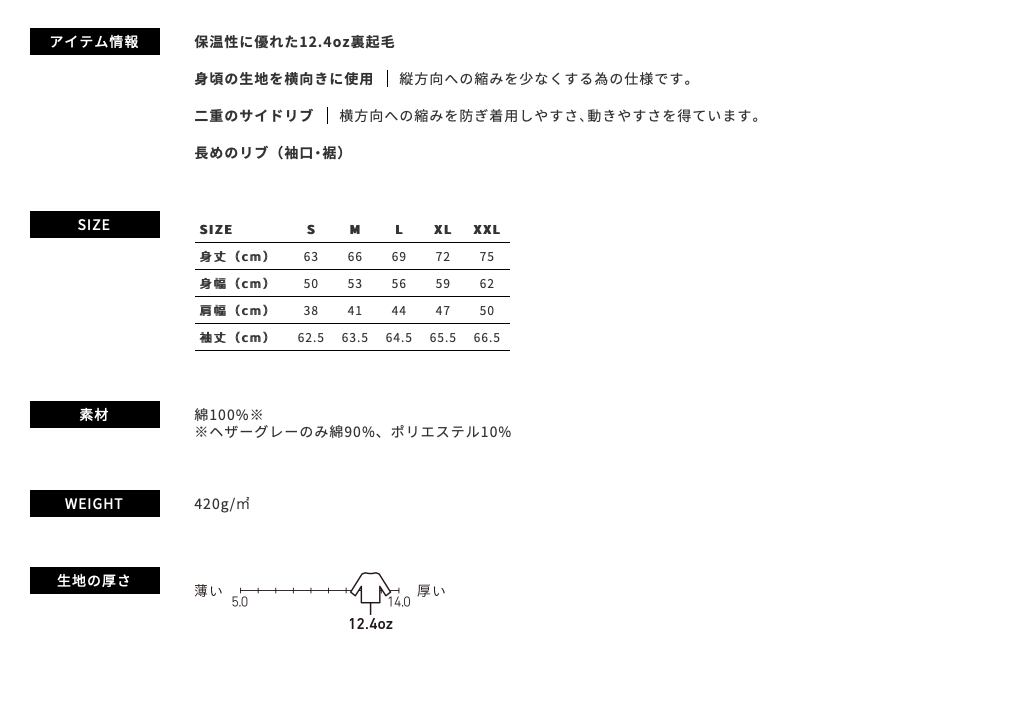 アイテム情報

保温性に優れた12.4oz裏起毛

身頃の生地を横向きに使用 ｜ 縦方向への縮みを少なくする為の仕様です。

二重のサイドリブ ｜ 横方向への縮みを防ぎ着用しやすさ、動きやすさを得ています。

長めのリブ（袖口・裾）

SIZE

| SIZE | S | M | L | XL | XXL |
|---|---|---|---|---|---|
| 身丈（cm） | 63 | 66 | 69 | 72 | 75 |
| 身幅（cm） | 50 | 53 | 56 | 59 | 62 |
| 肩幅（cm） | 38 | 41 | 44 | 47 | 50 |
| 袖丈（cm） | 62.5 | 63.5 | 64.5 | 65.5 | 66.5 |

素材

綿100%※
※ヘザーグレーのみ綿90%、ポリエステル10%

WEIGHT

420g/㎡

生地の厚さ

薄い 5.0 14.0 厚い
12.4oz